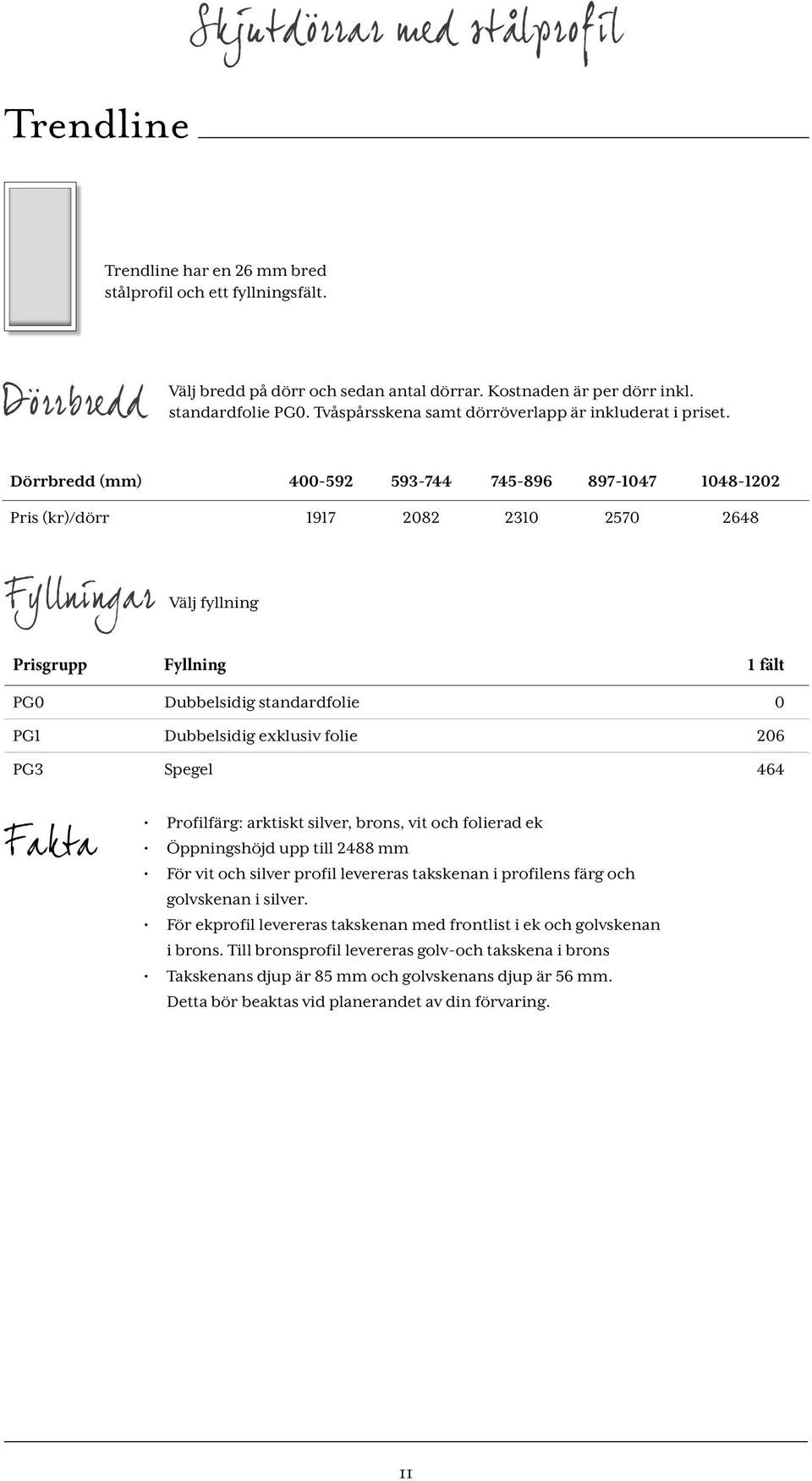 Skjutdörrar med stålprofil

Trendline

Trendline har en 26 mm bred stålprofil och ett fyllningsfält.

Dörrbredd

Välj bredd på dörr och sedan antal dörrar. Kostnaden är per dörr inkl. standardfolie PG0. Tvåspårsskena samt dörröverlapp är inkluderat i priset.

| Dörrbredd (mm) | 400-592 | 593-744 | 745-896 | 897-1047 | 1048-1202 |
|---|---|---|---|---|---|
| Pris (kr)/dörr | 1917 | 2082 | 2310 | 2570 | 2648 |

Fyllningar

Välj fyllning

| Prisgrupp | Fyllning | 1 fält |
|---|---|---|
| PG0 | Dubbelsidig standardfolie | 0 |
| PG1 | Dubbelsidig exklusiv folie | 206 |
| PG3 | Spegel | 464 |

Fakta

• Profilfärg: arktiskt silver, brons, vit och folierad ek
• Öppningshöjd upp till 2488 mm
• För vit och silver profil levereras takskenan i profilens färg och golvskenan i silver.
• För ekprofil levereras takskenan med frontlist i ek och golvskenan i brons. Till bronsprofil levereras golv-och takskena i brons
• Takskenans djup är 85 mm och golvskenans djup är 56 mm. Detta bör beaktas vid planerandet av din förvaring.

11